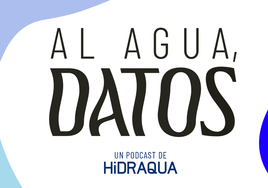 AL AGUA,
DATOS

UN PODCAST DE
HiDRAQUA